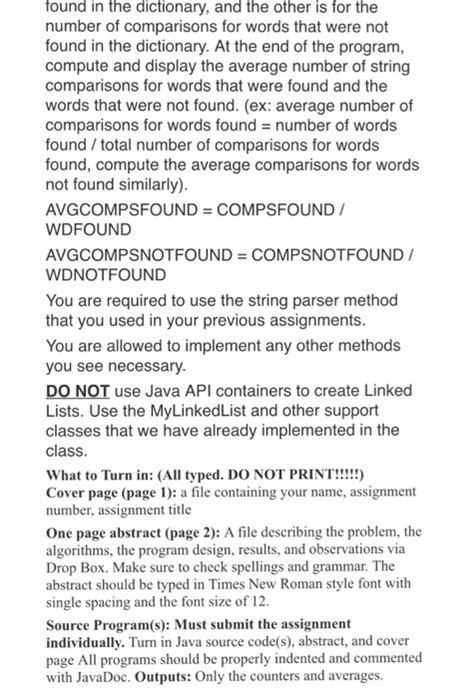 found in the dictionary, and the other is for the number of comparisons for words that were not found in the dictionary. At the end of the program, compute and display the average number of string comparisons for words that were found and the words that were not found. (ex: average number of comparisons for words found = number of words found / total number of comparisons for words found, compute the average comparisons for words not found similarly).

AVGCOMPSFOUND = COMPSFOUND / WDFOUND

AVGCOMPSNOTFOUND = COMPSNOTFOUND / WDNOTFOUND

You are required to use the string parser method that you used in your previous assignments.

You are allowed to implement any other methods you see necessary.

DO NOT use Java API containers to create Linked Lists. Use the MyLinkedList and other support classes that we have already implemented in the class.

What to Turn in: (All typed. DO NOT PRINT!!!!!)
Cover page (page 1): a file containing your name, assignment number, assignment title

One page abstract (page 2): A file describing the problem, the algorithms, the program design, results, and observations via Drop Box. Make sure to check spellings and grammar. The abstract should be typed in Times New Roman style font with single spacing and the font size of 12.

Source Program(s): Must submit the assignment individually. Turn in Java source code(s), abstract, and cover page All programs should be properly indented and commented with JavaDoc. Outputs: Only the counters and averages.